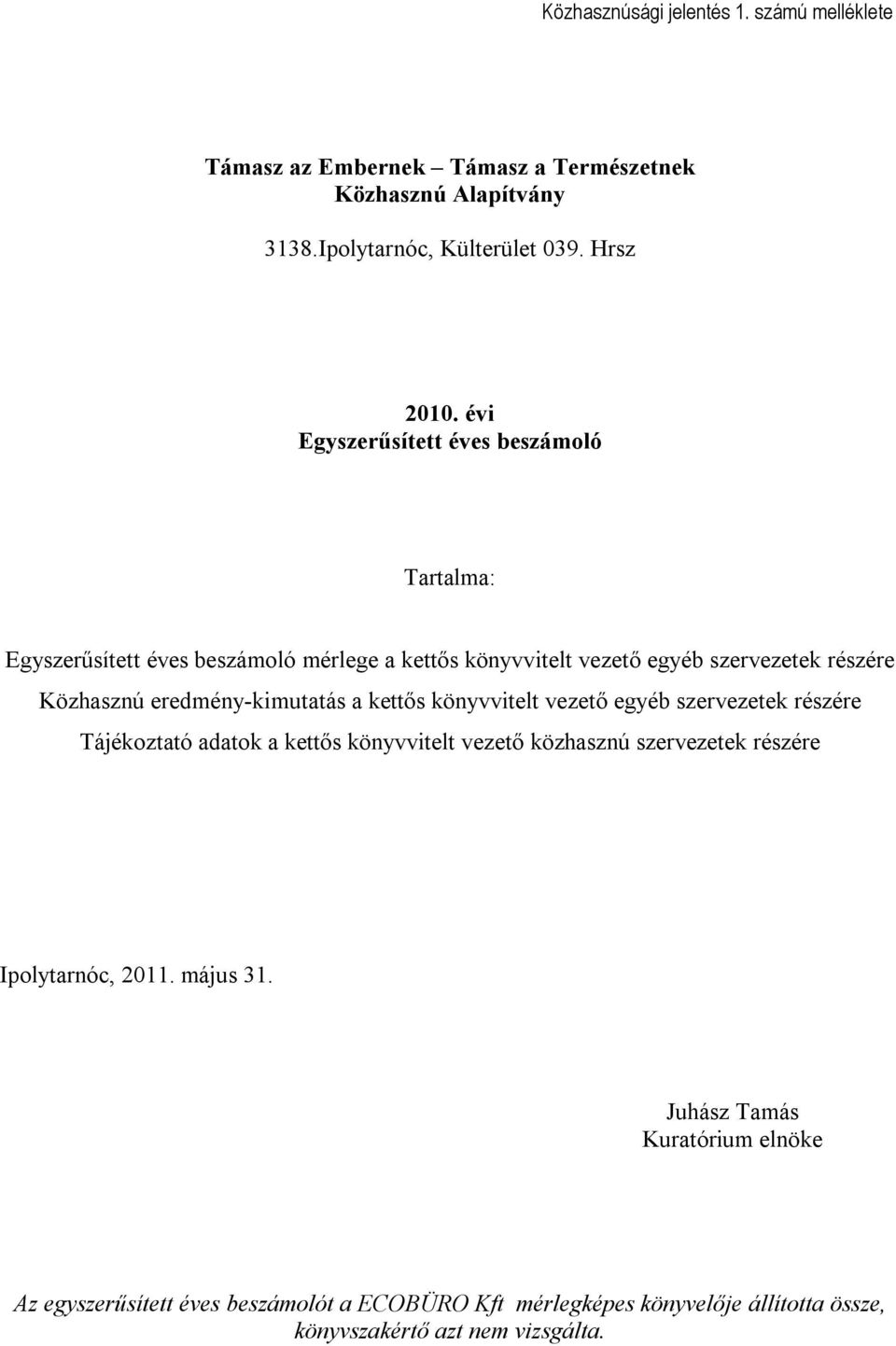 Közhasznúsági jelentés 1. számú melléklete

Támasz az Embernek – Támasz a Természetnek
Közhasznú Alapítvány

3138.Ipolytarnóc, Külterület 039. Hrsz

2010. évi
Egyszerűsített éves beszámoló

Tartalma:

Egyszerűsített éves beszámoló mérlege a kettős könyvvitelt vezető egyéb szervezetek részére

Közhasznú eredmény-kimutatás a kettős könyvvitelt vezető egyéb szervezetek részére

Tájékoztató adatok a kettős könyvvitelt vezető közhasznú szervezetek részére

Ipolytarnóc, 2011. május 31.

Juhász Tamás
Kuratórium elnöke

Az egyszerűsített éves beszámolót a ECOBÜRO Kft mérlegképes könyvelője állította össze, könyvszakértő azt nem vizsgálta.